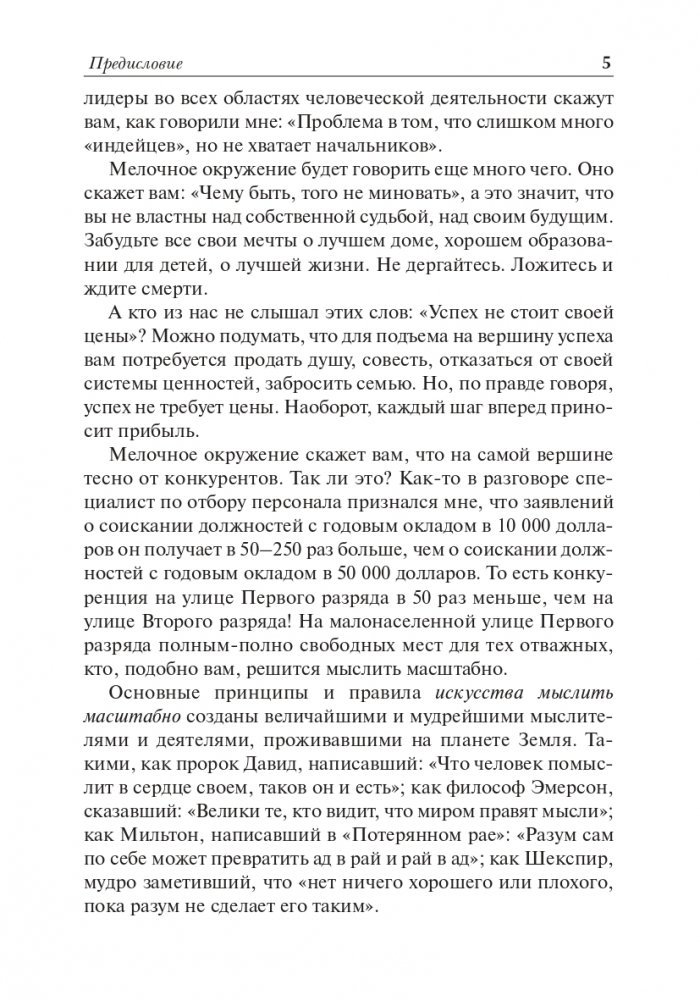 Предисловие 5

лидеры во всех областях человеческой деятельности скажут вам, как говорили мне: «Проблема в том, что слишком много «индейцев», но не хватает начальников».

Мелочное окружение будет говорить еще много чего. Оно скажет вам: «Чему быть, того не миновать», а это значит, что вы не властны над собственной судьбой, над своим будущим. Забудьте все свои мечты о лучшем доме, хорошем образовании для детей, о лучшей жизни. Не дергайтесь. Ложитесь и ждите смерти.

А кто из нас не слышал этих слов: «Успех не стоит своей цены»? Можно подумать, что для подъема на вершину успеха вам потребуется продать душу, совесть, отказаться от своей системы ценностей, забросить семью. Но, по правде говоря, успех не требует цены. Наоборот, каждый шаг вперед приносит прибыль.

Мелочное окружение скажет вам, что на самой вершине тесно от конкурентов. Так ли это? Как-то в разговоре специалист по отбору персонала признался мне, что заявлений о соискании должностей с годовым окладом в 10 000 долларов он получает в 50–250 раз больше, чем о соискании должностей с годовым окладом в 50 000 долларов. То есть конкуренция на улице Первого разряда в 50 раз меньше, чем на улице Второго разряда! На малонаселенной улице Первого разряда полным-полно свободных мест для тех отважных, кто, подобно вам, решится мыслить масштабно.

Основные принципы и правила искусства мыслить масштабно созданы величайшими и мудрейшими мыслителями и деятелями, проживавшими на планете Земля. Такими, как пророк Давид, написавший: «Что человек помыслит в сердце своем, таков он и есть»; как философ Эмерсон, сказавший: «Велики те, кто видит, что миром правят мысли»; как Мильтон, написавший в «Потерянном рае»: «Разум сам по себе может превратить ад в рай и рай в ад»; как Шекспир, мудро заметивший, что «нет ничего хорошего или плохого, пока разум не сделает его таким».